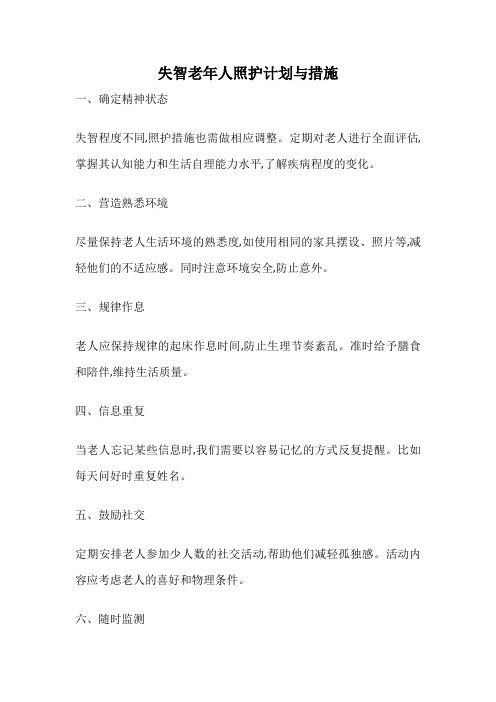 失智老年人照护计划与措施

一、确定精神状态

失智程度不同,照护措施也需做相应调整。定期对老人进行全面评估,掌握其认知能力和生活自理能力水平,了解疾病程度的变化。

二、营造熟悉环境

尽量保持老人生活环境的熟悉度,如使用相同的家具摆设、照片等,减轻他们的不适应感。同时注意环境安全,防止意外。

三、规律作息

老人应保持规律的起床作息时间,防止生理节奏紊乱。准时给予膳食和陪伴,维持生活质量。

四、信息重复

当老人忘记某些信息时,我们需要以容易记忆的方式反复提醒。比如每天问好时重复姓名。

五、鼓励社交

定期安排老人参加少人数的社交活动,帮助他们减轻孤独感。活动内容应考虑老人的喜好和物理条件。

六、随时监测